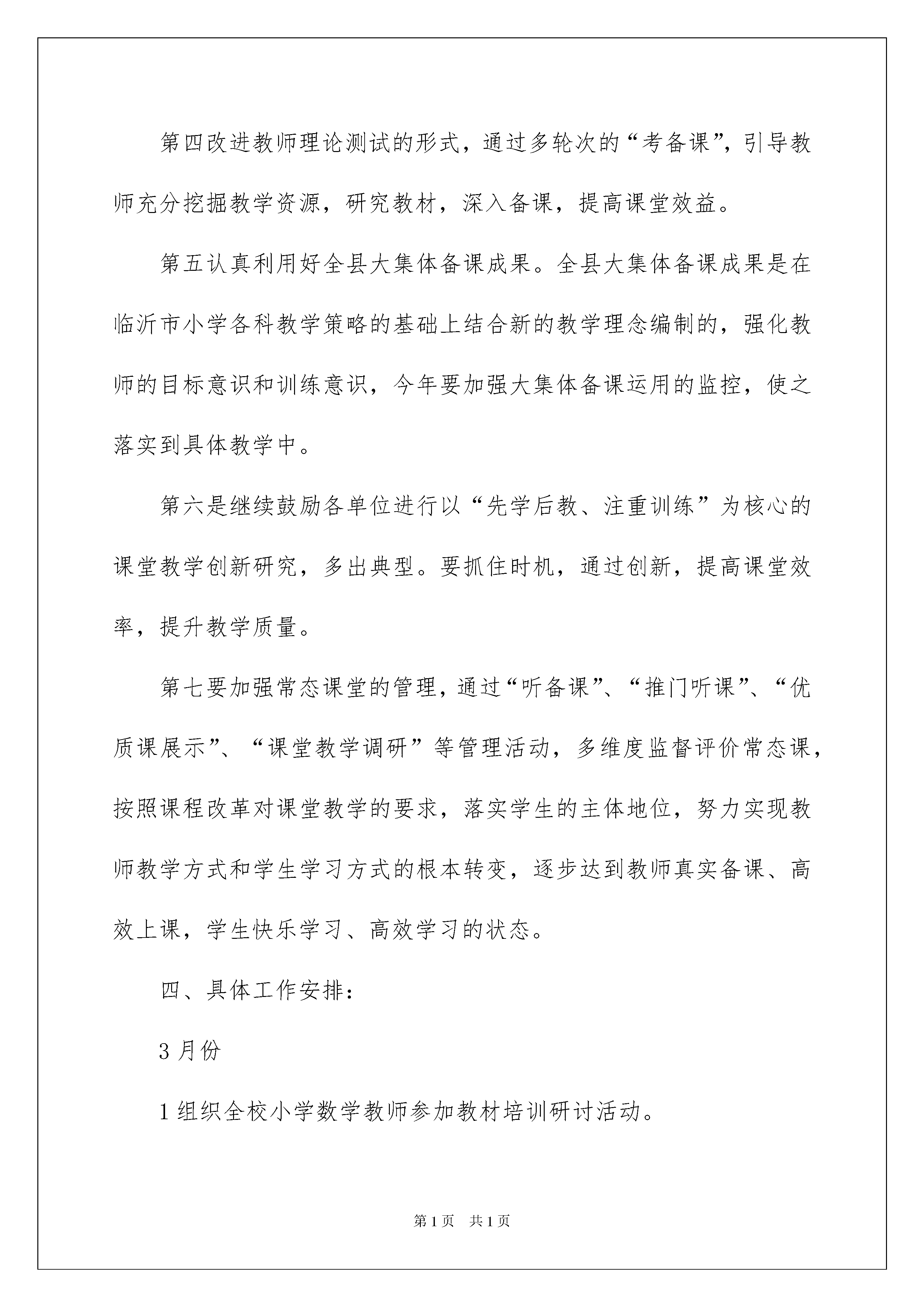 第四改进教师理论测试的形式，通过多轮次的“考备课”，引导教师充分挖掘教学资源，研究教材，深入备课，提高课堂效益。

第五认真利用好全县大集体备课成果。全县大集体备课成果是在临沂市小学各科教学策略的基础上结合新的教学理念编制的，强化教师的目标意识和训练意识，今年要加强大集体备课运用的监控，使之落实到具体教学中。

第六是继续鼓励各单位进行以“先学后教、注重训练”为核心的课堂教学创新研究，多出典型。要抓住时机，通过创新，提高课堂效率，提升教学质量。

第七要加强常态课堂的管理，通过“听备课”、“推门听课”、“优质课展示”、“课堂教学调研”等管理活动，多维度监督评价常态课，按照课程改革对课堂教学的要求，落实学生的主体地位，努力实现教师教学方式和学生学习方式的根本转变，逐步达到教师真实备课、高效上课，学生快乐学习、高效学习的状态。

四、具体工作安排：

3 月份

1 组织全校小学数学教师参加教材培训研讨活动。

第 1 页　共 1 页